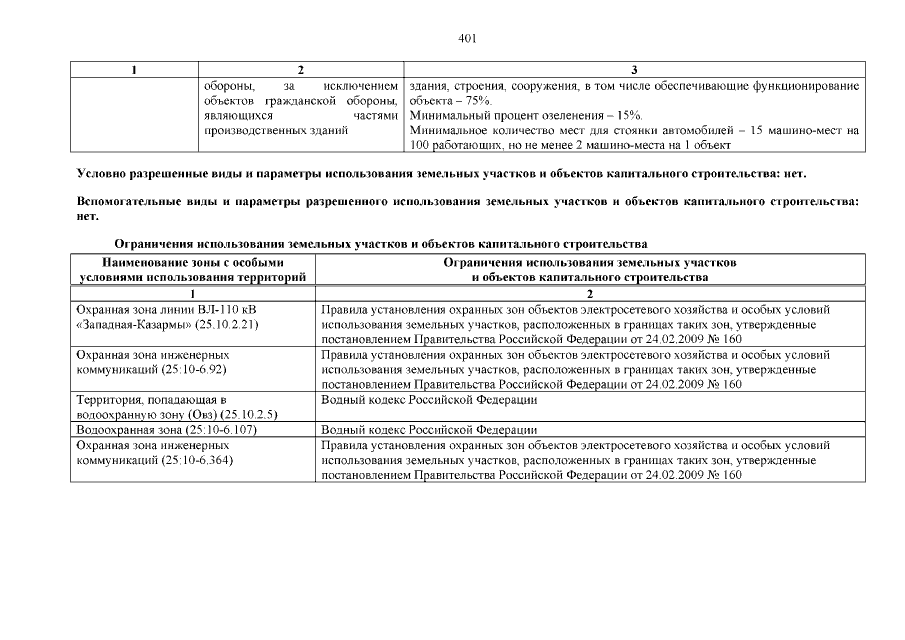 401

| 1 | 2 | 3 |
|---|---|---|
| | обороны, за исключением объектов гражданской обороны, являющихся частями производственных зданий | здания, строения, сооружения, в том числе обеспечивающие функционирование объекта – 75%. Минимальный процент озеленения – 15%. Минимальное количество мест для стоянки автомобилей – 15 машино-мест на 100 работающих, но не менее 2 машино-места на 1 объект |

Условно разрешенные виды и параметры использования земельных участков и объектов капитального строительства: нет.

Вспомогательные виды и параметры разрешенного использования земельных участков и объектов капитального строительства: нет.

Ограничения использования земельных участков и объектов капитального строительства

| Наименование зоны с особыми условиями использования территорий | Ограничения использования земельных участков и объектов капитального строительства |
|---|---|
| 1 | 2 |
| Охранная зона линии ВЛ-110 кВ «Западная-Казармы» (25.10.2.21) | Правила установления охранных зон объектов электросетевого хозяйства и особых условий использования земельных участков, расположенных в границах таких зон, утвержденные постановлением Правительства Российской Федерации от 24.02.2009 № 160 |
| Охранная зона инженерных коммуникаций (25:10-6.92) | Правила установления охранных зон объектов электросетевого хозяйства и особых условий использования земельных участков, расположенных в границах таких зон, утвержденные постановлением Правительства Российской Федерации от 24.02.2009 № 160 |
| Территория, попадающая в водоохранную зону (Овз) (25.10.2.5) | Водный кодекс Российской Федерации |
| Водоохранная зона (25:10-6.107) | Водный кодекс Российской Федерации |
| Охранная зона инженерных коммуникаций (25:10-6.364) | Правила установления охранных зон объектов электросетевого хозяйства и особых условий использования земельных участков, расположенных в границах таких зон, утвержденные постановлением Правительства Российской Федерации от 24.02.2009 № 160 |